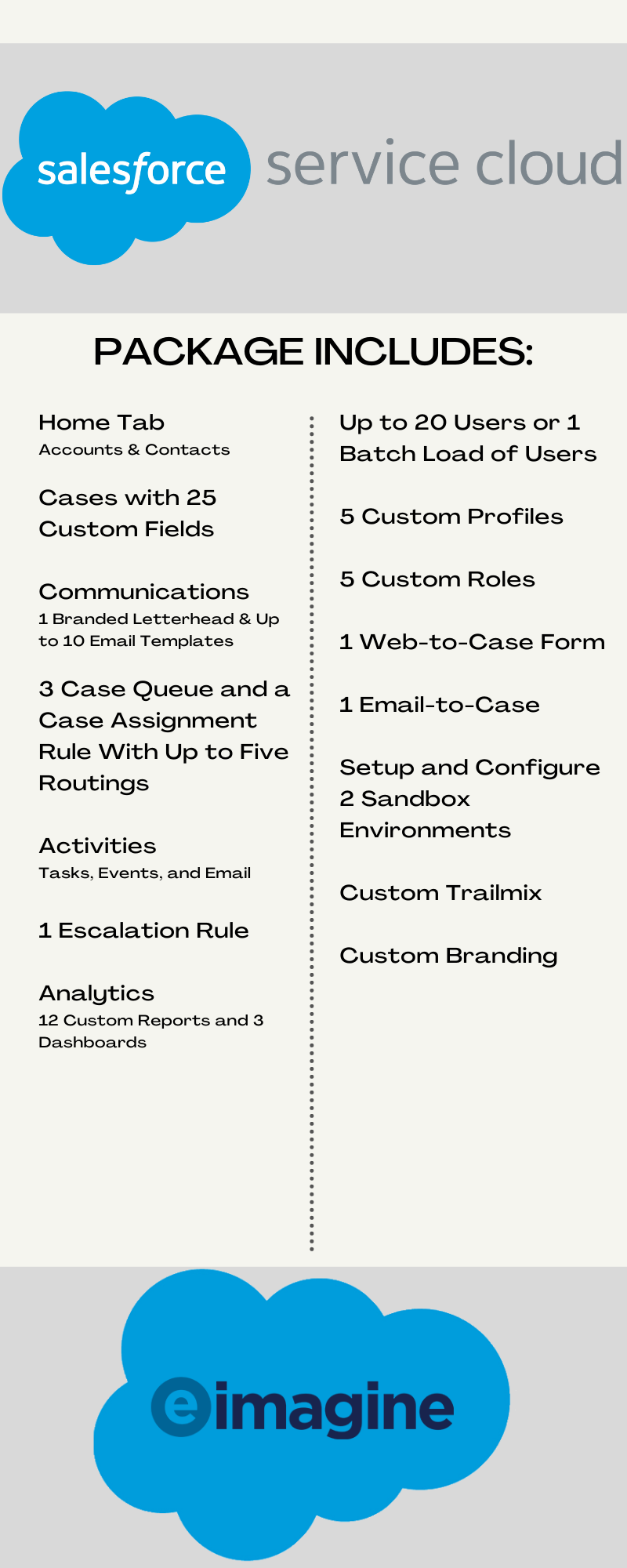 salesforce service cloud

PACKAGE INCLUDES:

Home Tab
Accounts & Contacts

Cases with 25 Custom Fields

Communications
1 Branded Letterhead & Up to 10 Email Templates

3 Case Queue and a Case Assignment Rule With Up to Five Routings

Activities
Tasks, Events, and Email

1 Escalation Rule

Analytics
12 Custom Reports and 3 Dashboards

Up to 20 Users or 1 Batch Load of Users

5 Custom Profiles

5 Custom Roles

1 Web-to-Case Form

1 Email-to-Case

Setup and Configure 2 Sandbox Environments

Custom Trailmix

Custom Branding

eimagine